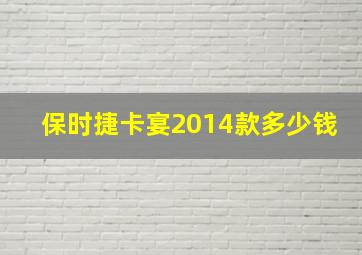 保时捷卡宴2014款多少钱